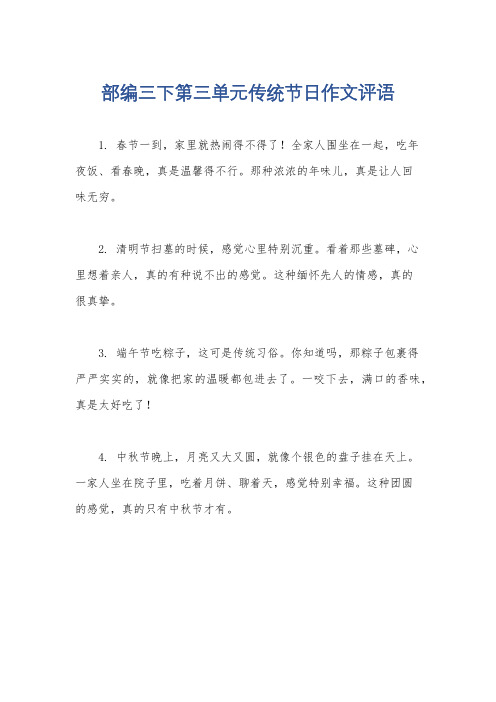 部编三下第三单元传统节日作文评语

1. 春节一到，家里就热闹得不得了！全家人围坐在一起，吃年夜饭、看春晚，真是温馨得不行。那种浓浓的年味儿，真是让人回味无穷。

2. 清明节扫墓的时候，感觉心里特别沉重。看着那些墓碑，心里想着亲人，真的有种说不出的感觉。这种缅怀先人的情感，真的很真挚。

3. 端午节吃粽子，这可是传统习俗。你知道吗，那粽子包裹得严严实实的，就像把家的温暖都包进去了。一咬下去，满口的香味，真是太好吃了！

4. 中秋节晚上，月亮又大又圆，就像个银色的盘子挂在天上。一家人坐在院子里，吃着月饼、聊着天，感觉特别幸福。这种团圆的感觉，真的只有中秋节才有。